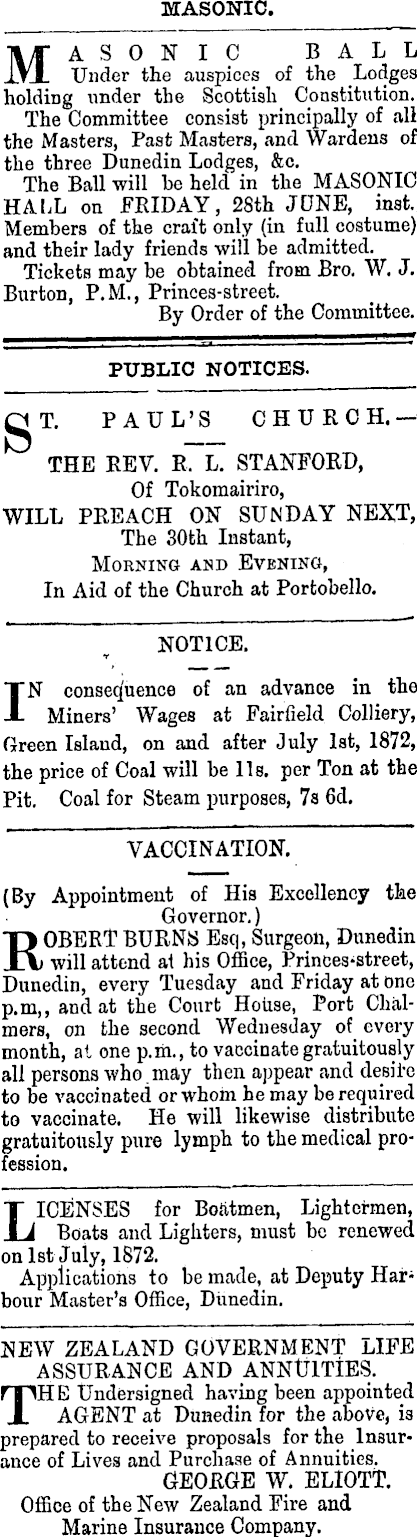 MASONIC.

MASONIC BALL Under the auspices of the Lodges holding under the Scottish Constitution.

The Committee consist principally of all the Masters, Past Masters, and Wardens of the three Dunedin Lodges, &c.

The Ball will be held in the MASONIC HALL on FRIDAY, 28th JUNE, inst. Members of the craft only (in full costume) and their lady friends will be admitted.

Tickets may be obtained from Bro. W. J. Burton, P.M., Princes-street.

By Order of the Committee.

PUBLIC NOTICES.

ST. PAUL'S CHURCH.—

THE REV. R. L. STANFORD,

Of Tokomairiro,

WILL PREACH ON SUNDAY NEXT,

The 30th Instant,

MORNING AND EVENING,

In Aid of the Church at Portobello.

NOTICE.

IN consequence of an advance in the Miners' Wages at Fairfield Colliery, Green Island, on and after July 1st, 1872, the price of Coal will be 11s. per Ton at the Pit. Coal for Steam purposes, 7s 6d.

VACCINATION.

(By Appointment of His Excellency the Governor.)

ROBERT BURNS Esq, Surgeon, Dunedin will attend at his Office, Princes-street, Dunedin, every Tuesday and Friday at one p.m., and at the Court House, Port Chalmers, on the second Wednesday of every month, at one p.m., to vaccinate gratuitously all persons who may then appear and desire to be vaccinated or whom he may be required to vaccinate. He will likewise distribute gratuitously pure lymph to the medical profession.

LICENSES for Boatmen, Lightermen, Boats and Lighters, must be renewed on 1st July, 1872.

Applications to be made, at Deputy Harbour Master's Office, Dunedin.

NEW ZEALAND GOVERNMENT LIFE ASSURANCE AND ANNUITIES.

THE Undersigned having been appointed AGENT at Dunedin for the above, is prepared to receive proposals for the Insurance of Lives and Purchase of Annuities.

GEORGE W. ELIOTT.

Office of the New Zealand Fire and Marine Insurance Company.